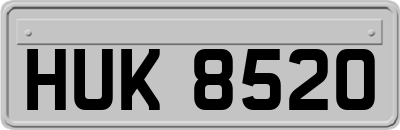 HUK 8520